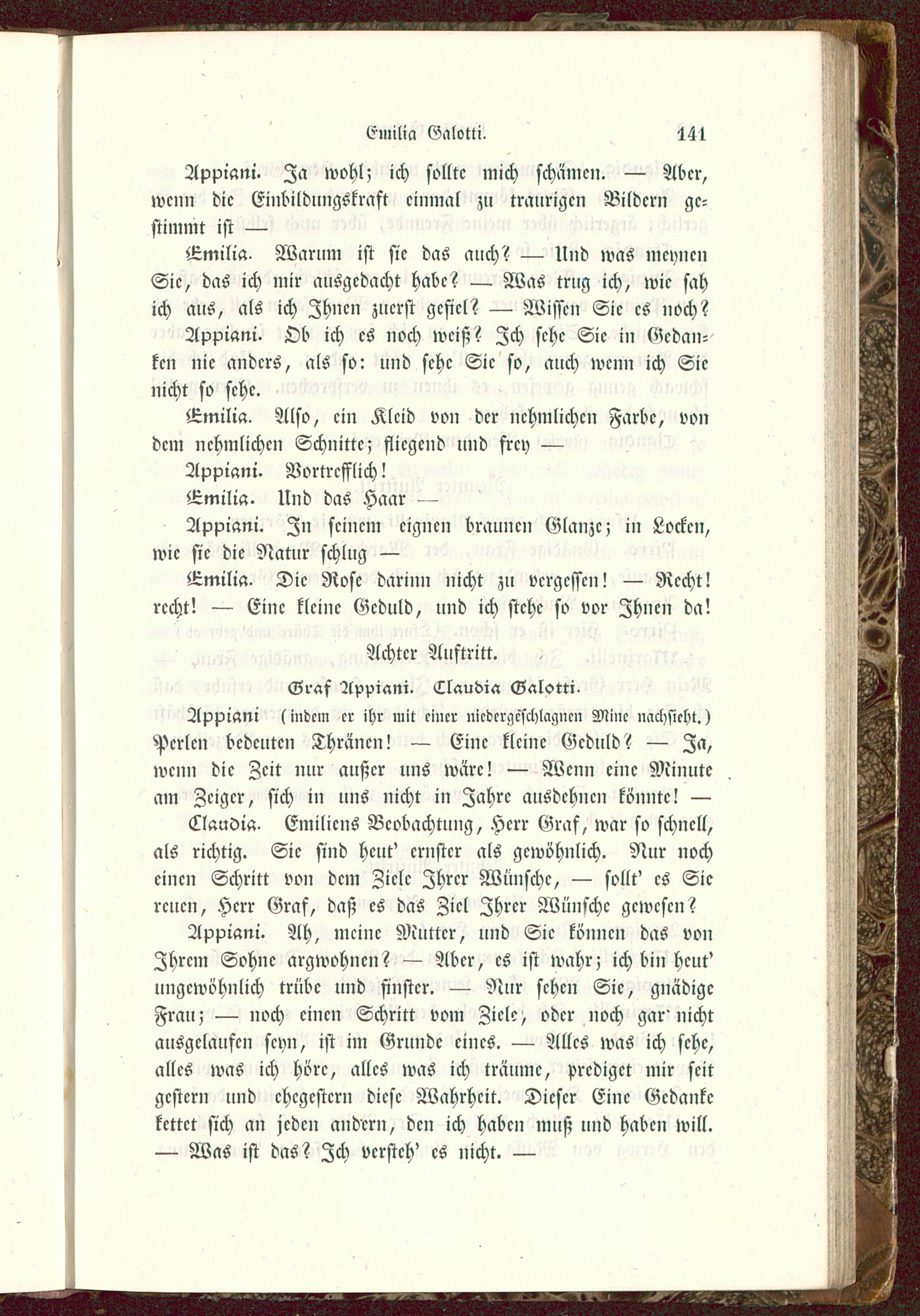 Emilia Galotti. 141

Appiani. Ja wohl; ich sollte mich schämen. — Aber, wenn die Einbildungskraft einmal zu traurigen Bildern gestimmt ist —

Emilia. Warum ist sie das auch? — Und was meynen Sie, das ich mir ausgedacht habe? — Was trug ich, wie sah ich aus, als ich Ihnen zuerst gefiel? — Wissen Sie es noch?

Appiani. Ob ich es noch weiß? Ich sehe Sie in Gedanken nie anders, als so: und sehe Sie so, auch wenn ich Sie nicht so sehe.

Emilia. Also, ein Kleid von der nehmlichen Farbe, von dem nehmlichen Schnitte; fliegend und frey —

Appiani. Vortrefflich!

Emilia. Und das Haar —

Appiani. In seinem eignen braunen Glanze; in Locken, wie sie die Natur schlug —

Emilia. Die Rose darinn nicht zu vergessen! — Recht! recht! — Eine kleine Geduld, und ich stehe so vor Ihnen da!

Achter Auftritt.

Graf Appiani. Claudia Galotti.

Appiani (indem er ihr mit einer niedergeschlagnen Mine nachsieht.) Perlen bedeuten Thränen! — Eine kleine Geduld? — Ja, wenn die Zeit nur außer uns wäre! — Wenn eine Minute am Zeiger, sich in uns nicht in Jahre ausdehnen könnte! —

Claudia. Emiliens Beobachtung, Herr Graf, war so schnell, als richtig. Sie sind heut' ernster als gewöhnlich. Nur noch einen Schritt von dem Ziele Ihrer Wünsche, — sollt' es Sie reuen, Herr Graf, daß es das Ziel Ihrer Wünsche gewesen?

Appiani. Ah, meine Mutter, und Sie können das von Ihrem Sohne argwohnen? — Aber, es ist wahr; ich bin heut' ungewöhnlich trübe und finster. — Nur sehen Sie, gnädige Frau; — noch einen Schritt vom Ziele, oder noch gar nicht ausgelaufen seyn, ist im Grunde eines. — Alles was ich sehe, alles was ich höre, alles was ich träume, prediget mir seit gestern und ehegestern diese Wahrheit. Dieser Eine Gedanke kettet sich an jeden andern, den ich haben muß und haben will. — Was ist das? Ich versteh' es nicht. —